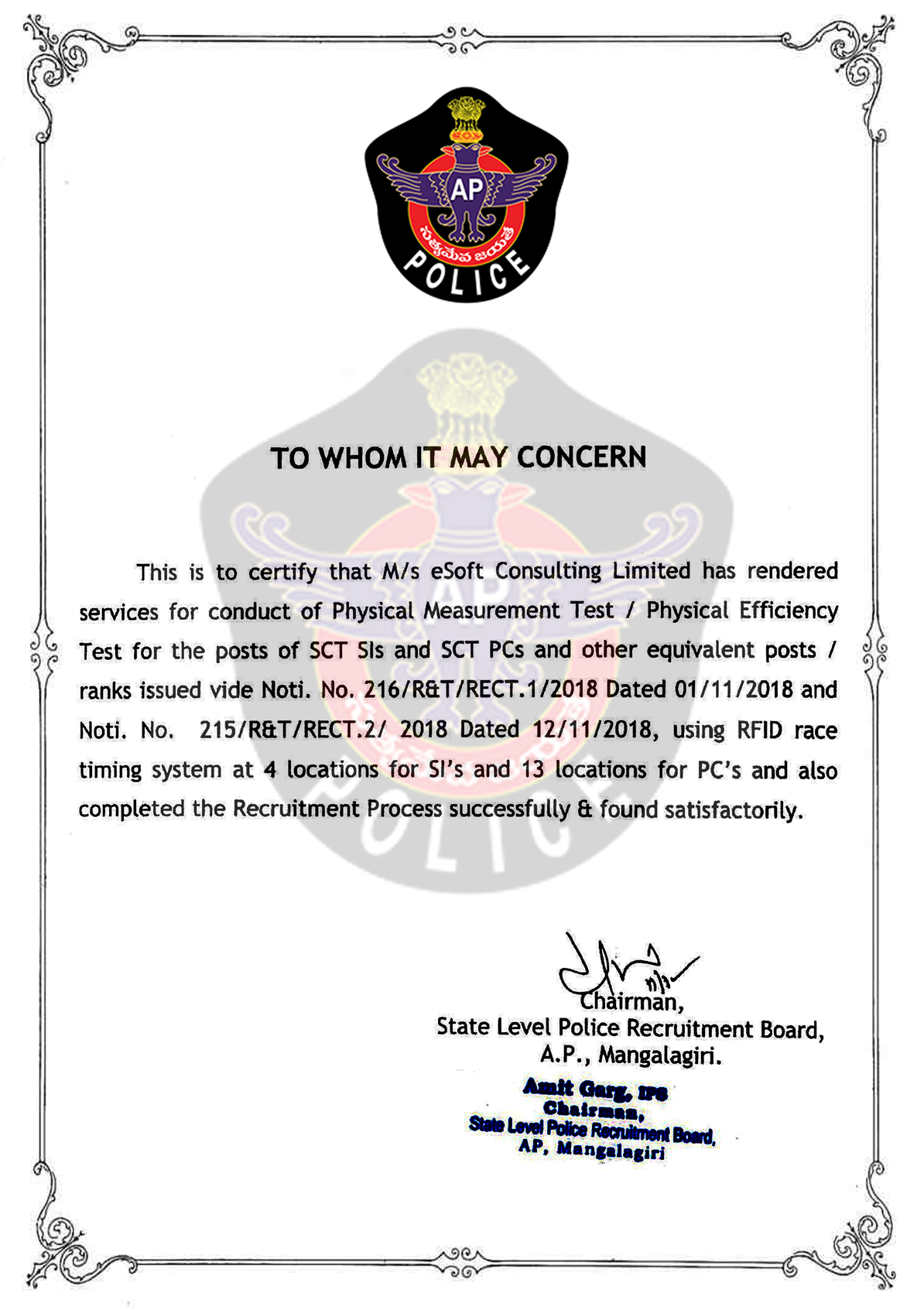 AP
సత్యమేవ జయతే
POLICE

TO WHOM IT MAY CONCERN

This is to certify that M/s eSoft Consulting Limited has rendered services for conduct of Physical Measurement Test / Physical Efficiency Test for the posts of SCT SIs and SCT PCs and other equivalent posts / ranks issued vide Noti. No. 216/R&T/RECT.1/2018 Dated 01/11/2018 and Noti. No. 215/R&T/RECT.2/ 2018 Dated 12/11/2018, using RFID race timing system at 4 locations for SI's and 13 locations for PC's and also completed the Recruitment Process successfully & found satisfactorily.

Chairman,
State Level Police Recruitment Board,
A.P., Mangalagiri.

Amit Garg, IPS
Chairman,
State Level Police Recruitment Board,
AP, Mangalagiri